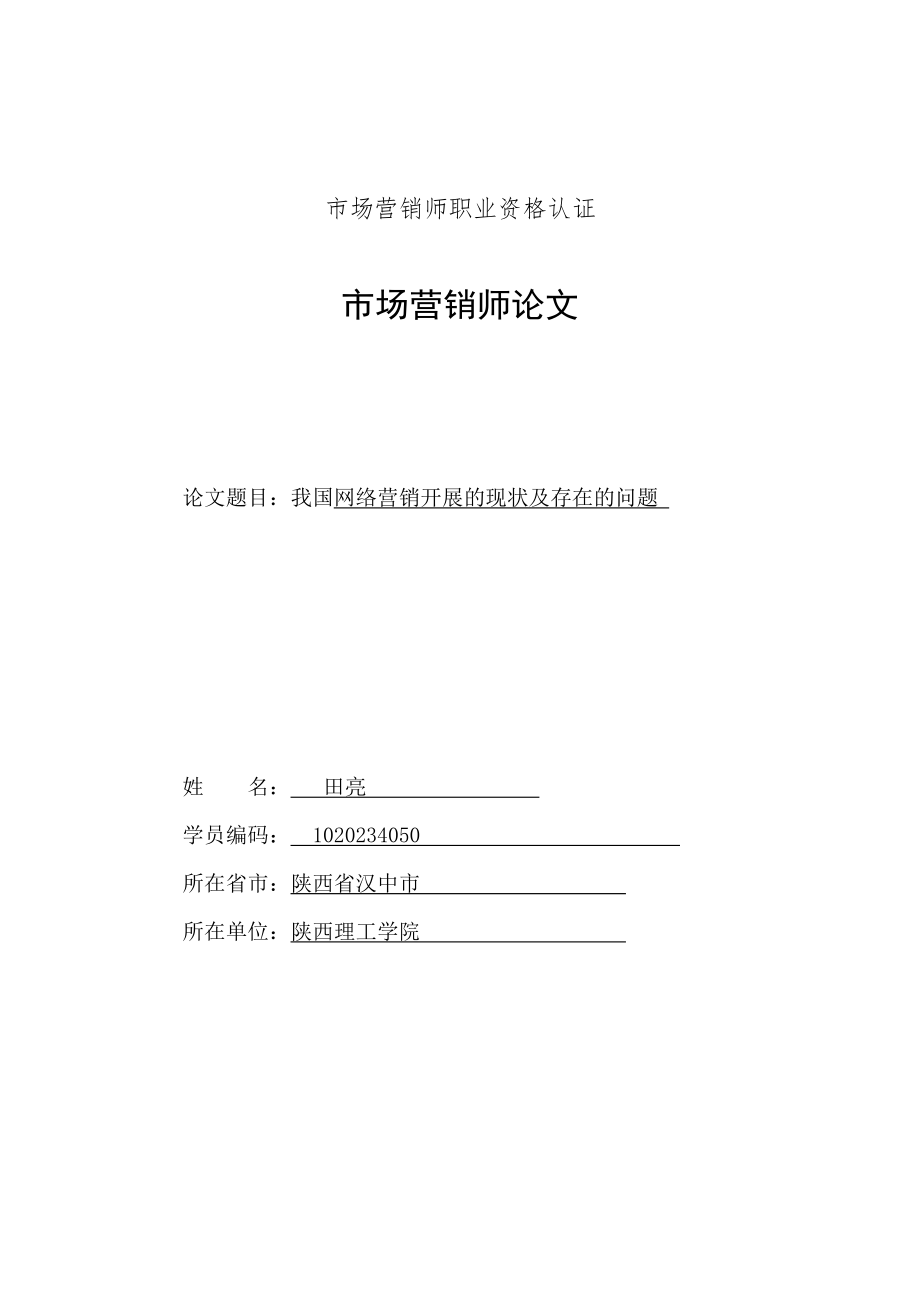 市场营销师职业资格认证

市场营销师论文

论文题目：我国网络营销开展的现状及存在的问题

姓　　名：田亮

学员编码：1020234050

所在省市：陕西省汉中市

所在单位：陕西理工学院